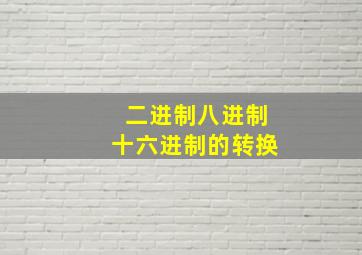 二进制八进制
十六进制的转换